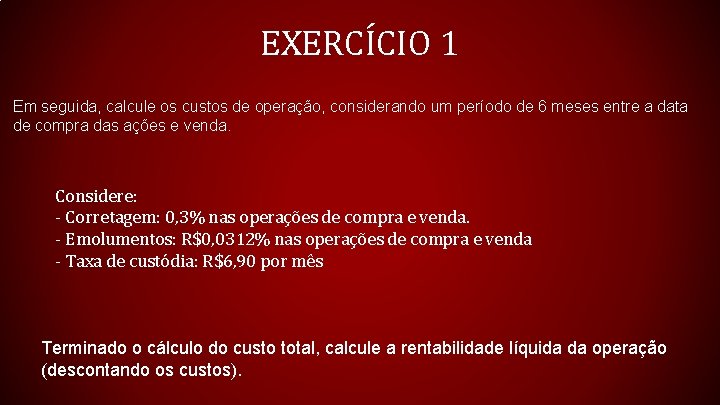 EXERCÍCIO 1

Em seguida, calcule os custos de operação, considerando um período de 6 meses entre a data de compra das ações e venda.

Considere:
- Corretagem: 0,3% nas operações de compra e venda.
- Emolumentos: R$0,0312% nas operações de compra e venda
- Taxa de custódia: R$6,90 por mês

Terminado o cálculo do custo total, calcule a rentabilidade líquida da operação (descontando os custos).